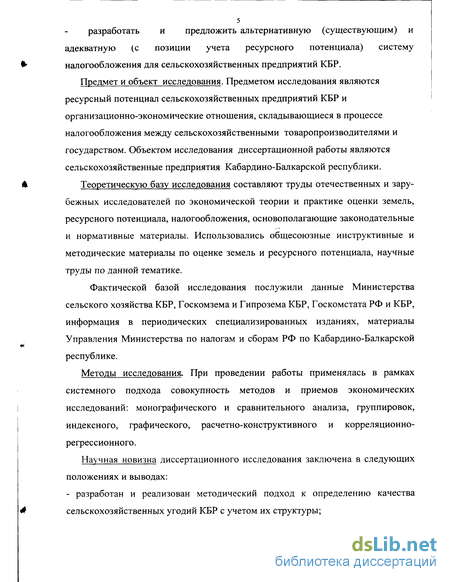 5

- разработать и предложить альтернативную (существующим) и адекватную (с позиции учета ресурсного потенциала) систему налогообложения для сельскохозяйственных предприятий КБР.

Предмет и объект исследования. Предметом исследования являются ресурсный потенциал сельскохозяйственных предприятий КБР и организационно-экономические отношения, складывающиеся в процессе налогообложения между сельскохозяйственными товаропроизводителями и государством. Объектом исследования диссертационной работы являются сельскохозяйственные предприятия Кабардино-Балкарской республики.

Теоретическую базу исследования составляют труды отечественных и зарубежных исследователей по экономической теории и практике оценки земель, ресурсного потенциала, налогообложения, основополагающие законодательные и нормативные материалы. Использовались общесоюзные инструктивные и методические материалы по оценке земель и ресурсного потенциала, научные труды по данной тематике.

Фактической базой исследования послужили данные Министерства сельского хозяйства КБР, Госкомзема и Гипрозема КБР, Госкомстата РФ и КБР, информация в периодических специализированных изданиях, материалы Управления Министерства по налогам и сборам РФ по Кабардино-Балкарской республике.

Методы исследования. При проведении работы применялась в рамках системного подхода совокупность методов и приемов экономических исследований: монографического и сравнительного анализа, группировок, индексного, графического, расчетно-конструктивного и корреляционно-регрессионного.

Научная новизна диссертационного исследования заключена в следующих положениях и выводах:
- разработан и реализован методический подход к определению качества сельскохозяйственных угодий КБР с учетом их структуры;

dsLib.net
библиотека диссертаций